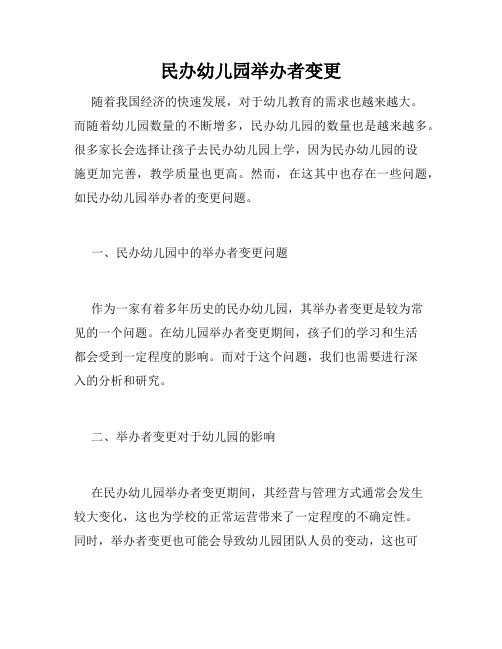 民办幼儿园举办者变更

随着我国经济的快速发展，对于幼儿教育的需求也越来越大。而随着幼儿园数量的不断增多，民办幼儿园的数量也是越来越多。很多家长会选择让孩子去民办幼儿园上学，因为民办幼儿园的设施更加完善，教学质量也更高。然而，在这其中也存在一些问题，如民办幼儿园举办者的变更问题。

一、民办幼儿园中的举办者变更问题

作为一家有着多年历史的民办幼儿园，其举办者变更是较为常见的一个问题。在幼儿园举办者变更期间，孩子们的学习和生活都会受到一定程度的影响。而对于这个问题，我们也需要进行深入的分析和研究。

二、举办者变更对于幼儿园的影响

在民办幼儿园举办者变更期间，其经营与管理方式通常会发生较大变化，这也为学校的正常运营带来了一定程度的不确定性。同时，举办者变更也可能会导致幼儿园团队人员的变动，这也可